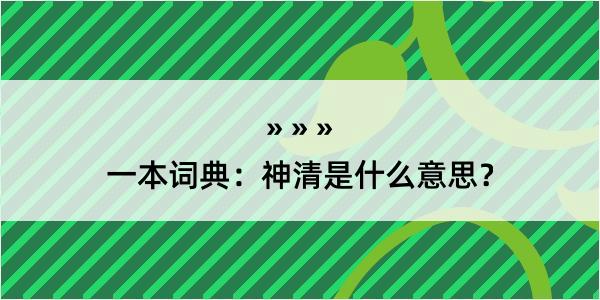 » » »

一本词典：神清是什么意思？